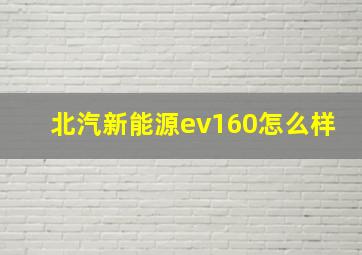 北汽新能源ev160怎么样